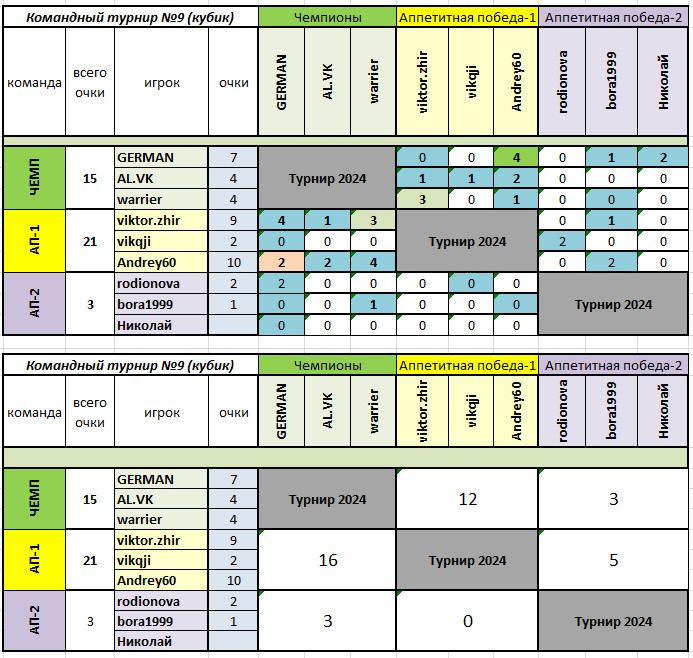 | Командный турнир №9 (кубик) | | | | Чемпионы | | | Аппетитная победа-1 | | | Аппетитная победа-2 | | |
|---|---|---|---|---|---|---|---|---|---|---|---|---|
| команда | всего очки | игрок | очки | GERMAN | AL.VK | warrier | viktor.zhir | vikqji | Andrey60 | rodionova | bora1999 | Николай |
| ЧЕМП | 15 | GERMAN | 7 | Турнир 2024 | | | 0 | 0 | 4 | 0 | 1 | 2 |
| | | AL.VK | 4 | | | | 1 | 1 | 2 | 0 | 0 | 0 |
| | | warrier | 4 | | | | 3 | 0 | 1 | 0 | 0 | 0 |
| АП-1 | 21 | viktor.zhir | 9 | 4 | 1 | 3 | Турнир 2024 | | | 0 | 1 | 0 |
| | | vikqji | 2 | 0 | 0 | 0 | | | | 2 | 0 | 0 |
| | | Andrey60 | 10 | 2 | 2 | 4 | | | | 0 | 2 | 0 |
| АП-2 | 3 | rodionova | 2 | 2 | 0 | 0 | 0 | 0 | 0 | Турнир 2024 | | |
| | | bora1999 | 1 | 0 | 0 | 1 | 0 | 0 | 0 | | | |
| | | Николай | | 0 | 0 | 0 | 0 | 0 | 0 | | | |

| Командный турнир №9 (кубик) | | | | Чемпионы | | | Аппетитная победа-1 | | | Аппетитная победа-2 | | |
|---|---|---|---|---|---|---|---|---|---|---|---|---|
| команда | всего очки | игрок | очки | GERMAN | AL.VK | warrier | viktor.zhir | vikqji | Andrey60 | rodionova | bora1999 | Николай |
| ЧЕМП | 15 | GERMAN | 7 | Турнир 2024 | | | 12 | | | 3 | | |
| | | AL.VK | 4 | | | | | | | | | |
| | | warrier | 4 | | | | | | | | | |
| АП-1 | 21 | viktor.zhir | 9 | 16 | | | Турнир 2024 | | | 5 | | |
| | | vikqji | 2 | | | | | | | | | |
| | | Andrey60 | 10 | | | | | | | | | |
| АП-2 | 3 | rodionova | 2 | 3 | | | 0 | | | Турнир 2024 | | |
| | | bora1999 | 1 | | | | | | | | | |
| | | Николай | | | | | | | | | | |